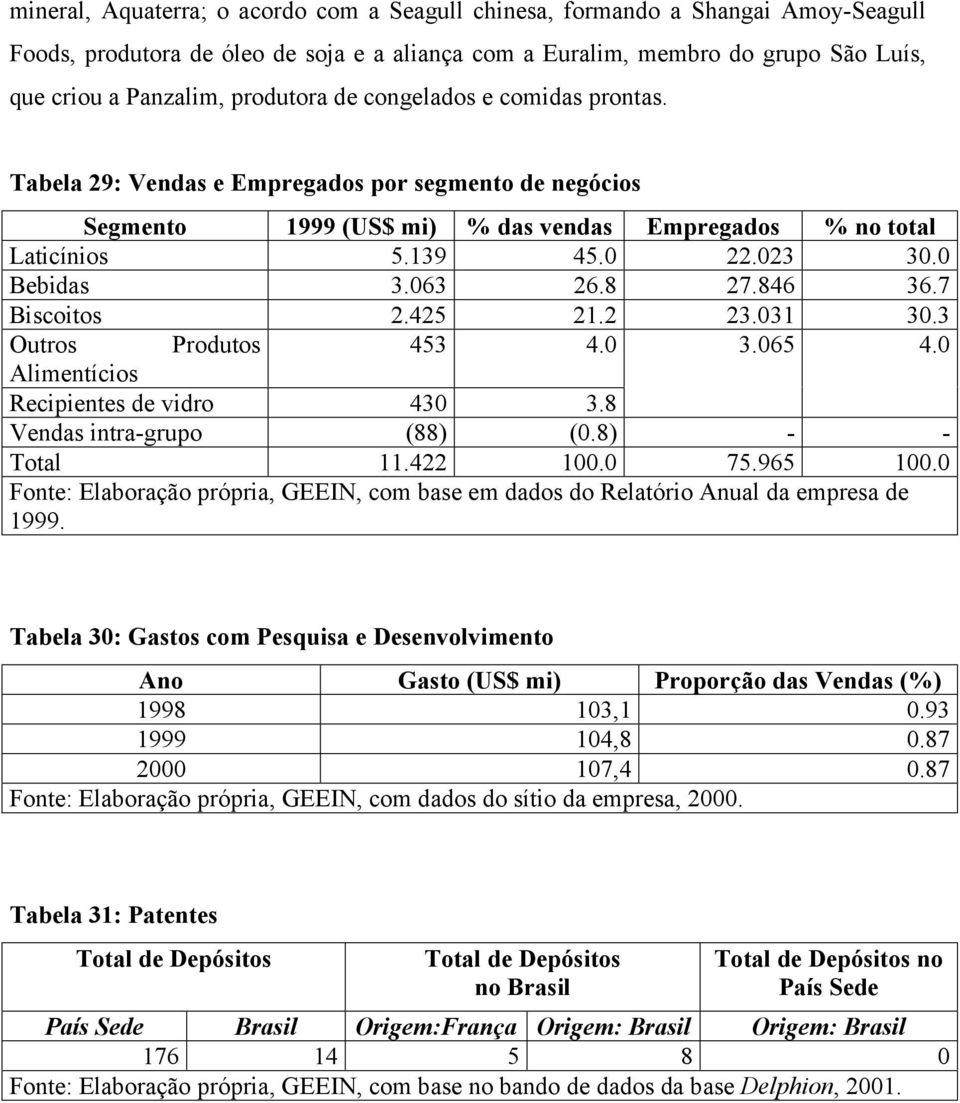 mineral, Aquaterra; o acordo com a Seagull chinesa, formando a Shangai Amoy-Seagull Foods, produtora de óleo de soja e a aliança com a Euralim, membro do grupo São Luís, que criou a Panzalim, produtora de congelados e comidas prontas.

Tabela 29: Vendas e Empregados por segmento de negócios

| Segmento | 1999 (US$ mi) | % das vendas | Empregados | % no total |
|---|---|---|---|---|
| Laticínios | 5.139 | 45.0 | 22.023 | 30.0 |
| Bebidas | 3.063 | 26.8 | 27.846 | 36.7 |
| Biscoitos | 2.425 | 21.2 | 23.031 | 30.3 |
| Outros Produtos Alimentícios | 453 | 4.0 | 3.065 | 4.0 |
| Recipientes de vidro | 430 | 3.8 | | |
| Vendas intra-grupo | (88) | (0.8) | - | - |
| Total | 11.422 | 100.0 | 75.965 | 100.0 |

Fonte: Elaboração própria, GEEIN, com base em dados do Relatório Anual da empresa de 1999.

Tabela 30: Gastos com Pesquisa e Desenvolvimento

| Ano | Gasto (US$ mi) | Proporção das Vendas (%) |
|---|---|---|
| 1998 | 103,1 | 0.93 |
| 1999 | 104,8 | 0.87 |
| 2000 | 107,4 | 0.87 |

Fonte: Elaboração própria, GEEIN, com dados do sítio da empresa, 2000.

Tabela 31: Patentes

| Total de Depósitos | | Total de Depósitos no Brasil | | Total de Depósitos no País Sede |
|---|---|---|---|---|
| País Sede | Brasil | Origem:França | Origem: Brasil | Origem: Brasil |
| 176 | 14 | 5 | 8 | 0 |

Fonte: Elaboração própria, GEEIN, com base no bando de dados da base Delphion, 2001.